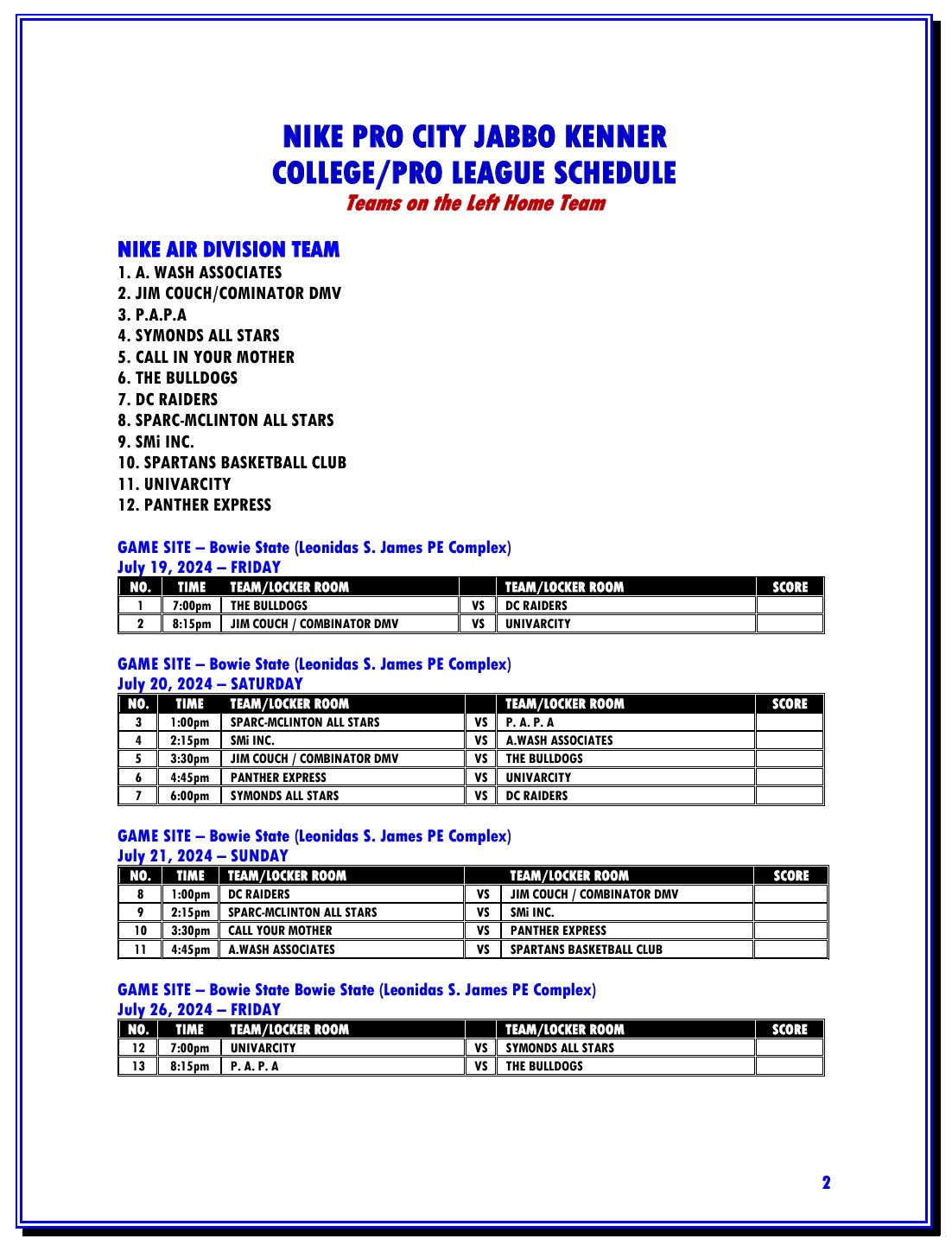 NIKE PRO CITY JABBO KENNER
COLLEGE/PRO LEAGUE SCHEDULE
Teams on the Left Home Team

NIKE AIR DIVISION TEAM
1. A. WASH ASSOCIATES
2. JIM COUCH/COMINATOR DMV
3. P.A.P.A
4. SYMONDS ALL STARS
5. CALL IN YOUR MOTHER
6. THE BULLDOGS
7. DC RAIDERS
8. SPARC-MCLINTON ALL STARS
9. SMi INC.
10. SPARTANS BASKETBALL CLUB
11. UNIVARCITY
12. PANTHER EXPRESS

GAME SITE – Bowie State (Leonidas S. James PE Complex)
July 19, 2024 – FRIDAY

| NO. | TIME | TEAM/LOCKER ROOM | | TEAM/LOCKER ROOM | SCORE |
|---|---|---|---|---|---|
| 1 | 7:00pm | THE BULLDOGS | VS | DC RAIDERS | |
| 2 | 8:15pm | JIM COUCH / COMBINATOR DMV | VS | UNIVARCITY | |

GAME SITE – Bowie State (Leonidas S. James PE Complex)
July 20, 2024 – SATURDAY

| NO. | TIME | TEAM/LOCKER ROOM | | TEAM/LOCKER ROOM | SCORE |
|---|---|---|---|---|---|
| 3 | 1:00pm | SPARC-MCLINTON ALL STARS | VS | P. A. P. A | |
| 4 | 2:15pm | SMi INC. | VS | A.WASH ASSOCIATES | |
| 5 | 3:30pm | JIM COUCH / COMBINATOR DMV | VS | THE BULLDOGS | |
| 6 | 4:45pm | PANTHER EXPRESS | VS | UNIVARCITY | |
| 7 | 6:00pm | SYMONDS ALL STARS | VS | DC RAIDERS | |

GAME SITE – Bowie State (Leonidas S. James PE Complex)
July 21, 2024 – SUNDAY

| NO. | TIME | TEAM/LOCKER ROOM | | TEAM/LOCKER ROOM | SCORE |
|---|---|---|---|---|---|
| 8 | 1:00pm | DC RAIDERS | VS | JIM COUCH / COMBINATOR DMV | |
| 9 | 2:15pm | SPARC-MCLINTON ALL STARS | VS | SMi INC. | |
| 10 | 3:30pm | CALL YOUR MOTHER | VS | PANTHER EXPRESS | |
| 11 | 4:45pm | A.WASH ASSOCIATES | VS | SPARTANS BASKETBALL CLUB | |

GAME SITE – Bowie State Bowie State (Leonidas S. James PE Complex)
July 26, 2024 – FRIDAY

| NO. | TIME | TEAM/LOCKER ROOM | | TEAM/LOCKER ROOM | SCORE |
|---|---|---|---|---|---|
| 12 | 7:00pm | UNIVARCITY | VS | SYMONDS ALL STARS | |
| 13 | 8:15pm | P. A. P. A | VS | THE BULLDOGS | |

2